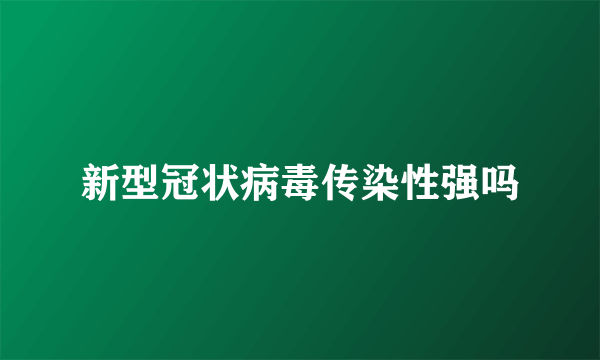 新型冠状病毒传染性强吗